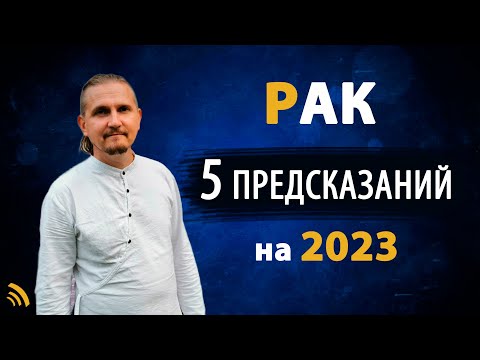 РАК
5 ПРЕДСКАЗАНИЙ
на 2023